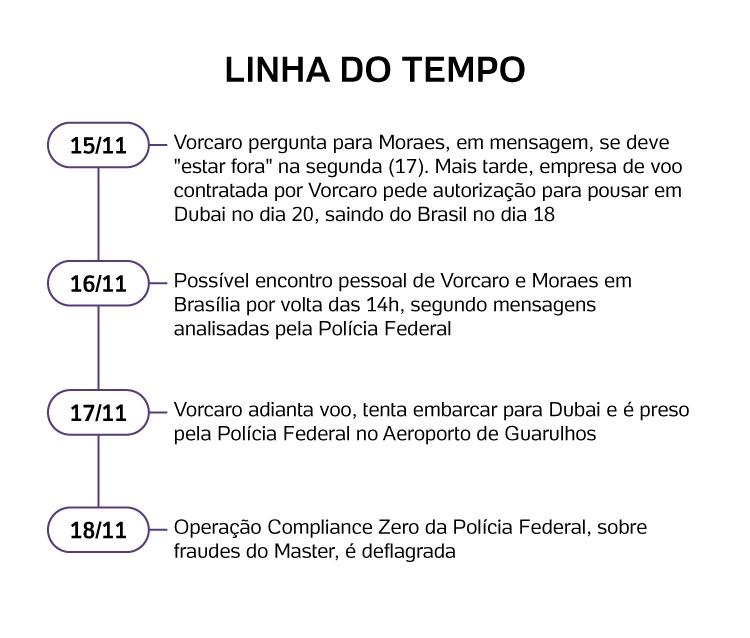 LINHA DO TEMPO

15/11

Vorcaro pergunta para Moraes, em mensagem, se deve "estar fora" na segunda (17). Mais tarde, empresa de voo contratada por Vorcaro pede autorização para pousar em Dubai no dia 20, saindo do Brasil no dia 18

16/11

Possível encontro pessoal de Vorcaro e Moraes em Brasília por volta das 14h, segundo mensagens analisadas pela Polícia Federal

17/11

Vorcaro adianta voo, tenta embarcar para Dubai e é preso pela Polícia Federal no Aeroporto de Guarulhos

18/11

Operação Compliance Zero da Polícia Federal, sobre fraudes do Master, é deflagrada